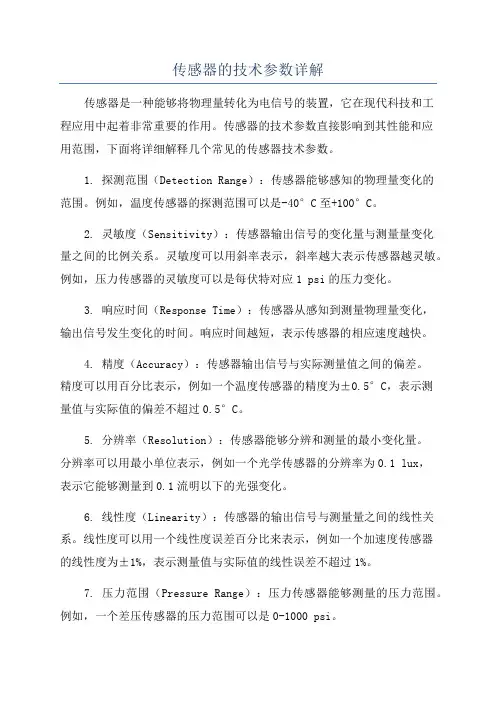 传感器的技术参数详解

传感器是一种能够将物理量转化为电信号的装置，它在现代科技和工程应用中起着非常重要的作用。传感器的技术参数直接影响到其性能和应用范围，下面将详细解释几个常见的传感器技术参数。

1. 探测范围（Detection Range）：传感器能够感知的物理量变化的范围。例如，温度传感器的探测范围可以是-40°C至+100°C。

2. 灵敏度（Sensitivity）：传感器输出信号的变化量与测量量变化量之间的比例关系。灵敏度可以用斜率表示，斜率越大表示传感器越灵敏。例如，压力传感器的灵敏度可以是每伏特对应 1 psi 的压力变化。

3. 响应时间（Response Time）：传感器从感知到测量物理量变化，输出信号发生变化的时间。响应时间越短，表示传感器的相应速度越快。

4. 精度（Accuracy）：传感器输出信号与实际测量值之间的偏差。精度可以用百分比表示，例如一个温度传感器的精度为±0.5°C，表示测量值与实际值的偏差不超过 0.5°C。

5. 分辨率（Resolution）：传感器能够分辨和测量的最小变化量。分辨率可以用最小单位表示，例如一个光学传感器的分辨率为 0.1 lux，表示它能够测量到 0.1 流明以下的光强变化。

6. 线性度（Linearity）：传感器的输出信号与测量量之间的线性关系。线性度可以用一个线性度误差百分比来表示，例如一个加速度传感器的线性度为±1%，表示测量值与实际值的线性误差不超过 1%。

7. 压力范围（Pressure Range）：压力传感器能够测量的压力范围。例如，一个差压传感器的压力范围可以是 0-1000 psi。